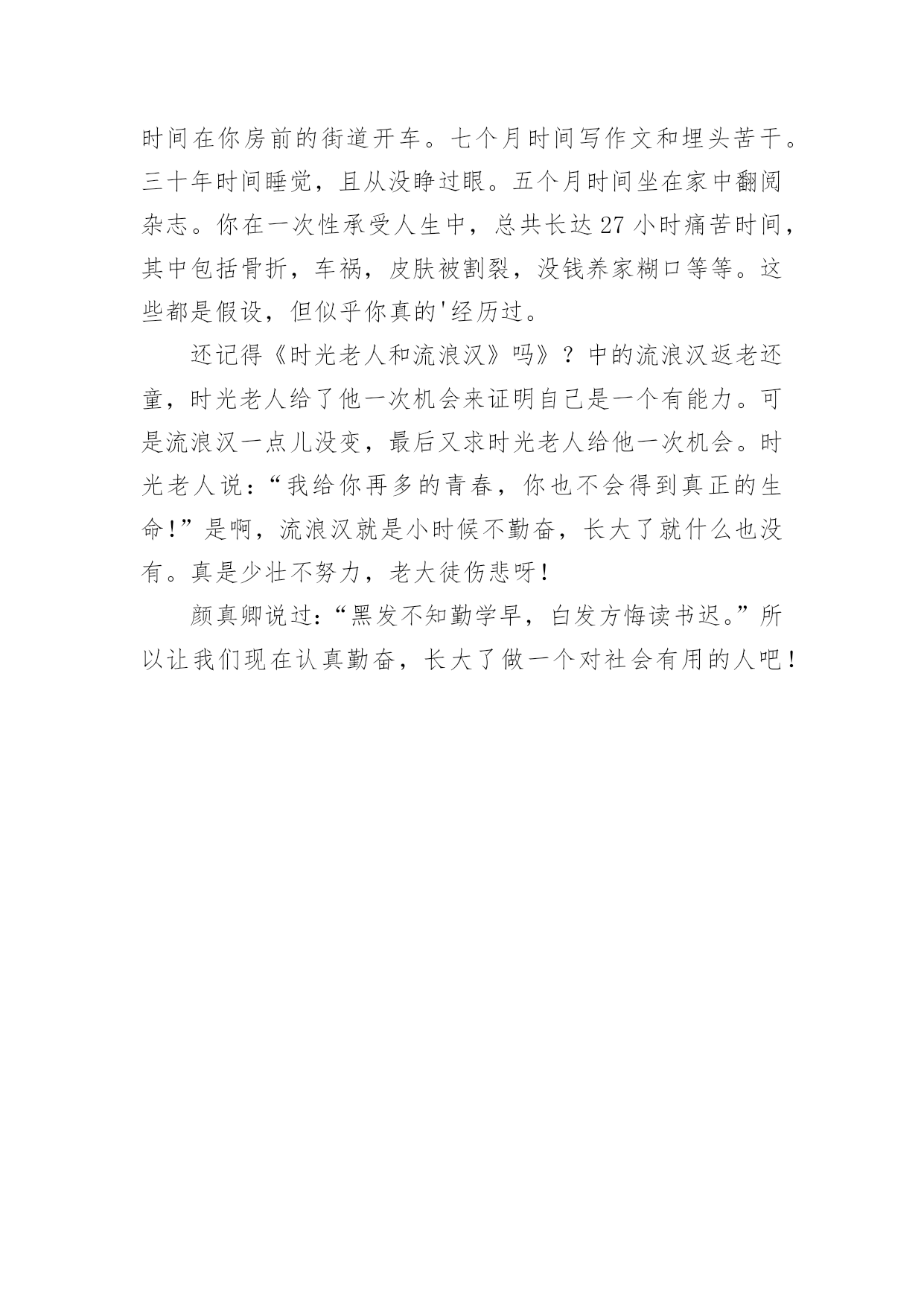 时间在你房前的街道开车。七个月时间写作文和埋头苦干。三十年时间睡觉，且从没睁过眼。五个月时间坐在家中翻阅杂志。你在一次性承受人生中，总共长达 27 小时痛苦时间，其中包括骨折，车祸，皮肤被割裂，没钱养家糊口等等。这些都是假设，但似乎你真的'经历过。

还记得《时光老人和流浪汉》吗》？中的流浪汉返老还童，时光老人给了他一次机会来证明自己是一个有能力。可是流浪汉一点儿没变，最后又求时光老人给他一次机会。时光老人说：“我给你再多的青春，你也不会得到真正的生命!”是啊，流浪汉就是小时候不勤奋，长大了就什么也没有。真是少壮不努力，老大徒伤悲呀!

颜真卿说过：“黑发不知勤学早，白发方悔读书迟。”所以让我们现在认真勤奋，长大了做一个对社会有用的人吧!